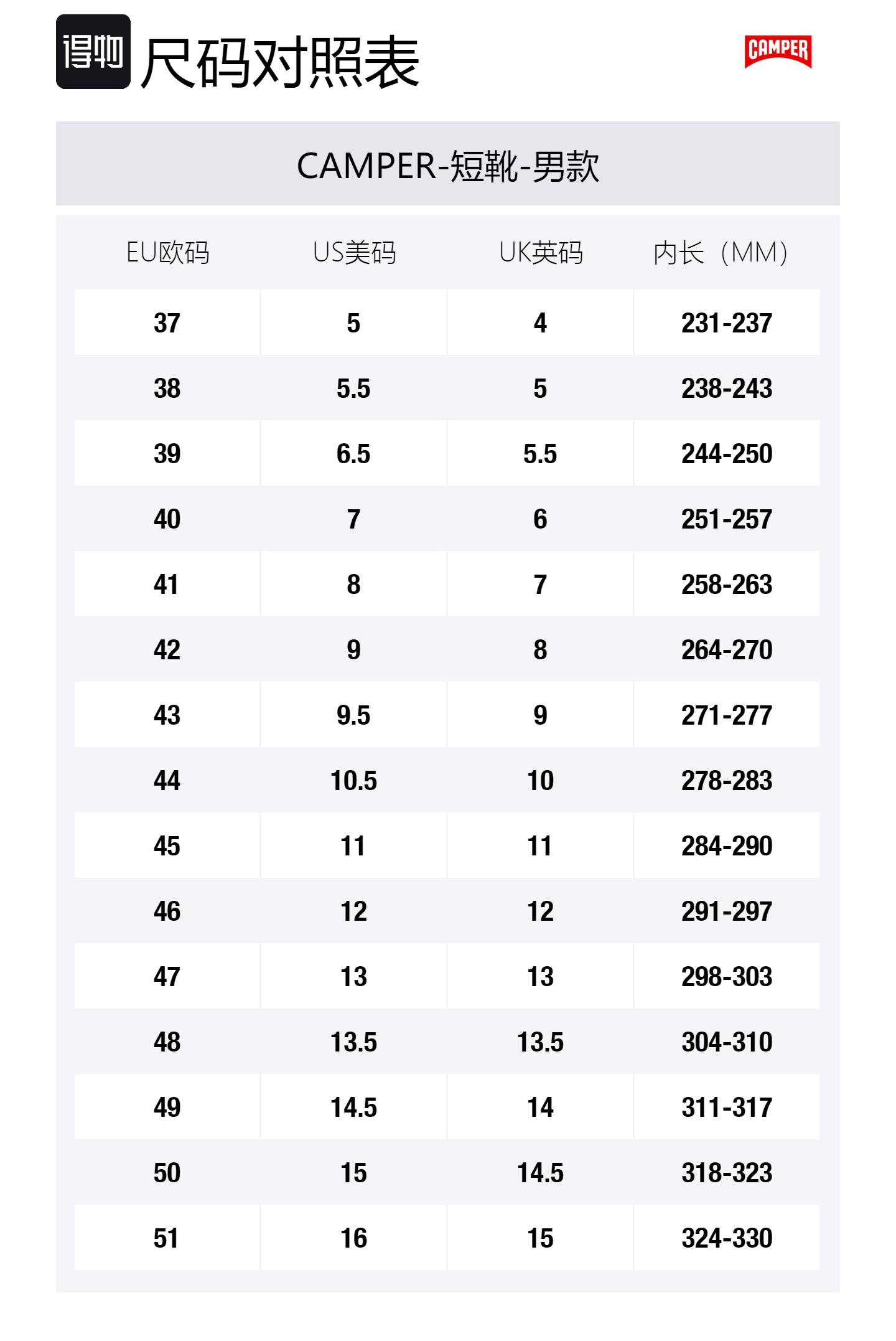 得物 尺码对照表

CAMPER

CAMPER-短靴-男款

| EU欧码 | US美码 | UK英码 | 内长（MM） |
|---|---|---|---|
| 37 | 5 | 4 | 231-237 |
| 38 | 5.5 | 5 | 238-243 |
| 39 | 6.5 | 5.5 | 244-250 |
| 40 | 7 | 6 | 251-257 |
| 41 | 8 | 7 | 258-263 |
| 42 | 9 | 8 | 264-270 |
| 43 | 9.5 | 9 | 271-277 |
| 44 | 10.5 | 10 | 278-283 |
| 45 | 11 | 11 | 284-290 |
| 46 | 12 | 12 | 291-297 |
| 47 | 13 | 13 | 298-303 |
| 48 | 13.5 | 13.5 | 304-310 |
| 49 | 14.5 | 14 | 311-317 |
| 50 | 15 | 14.5 | 318-323 |
| 51 | 16 | 15 | 324-330 |